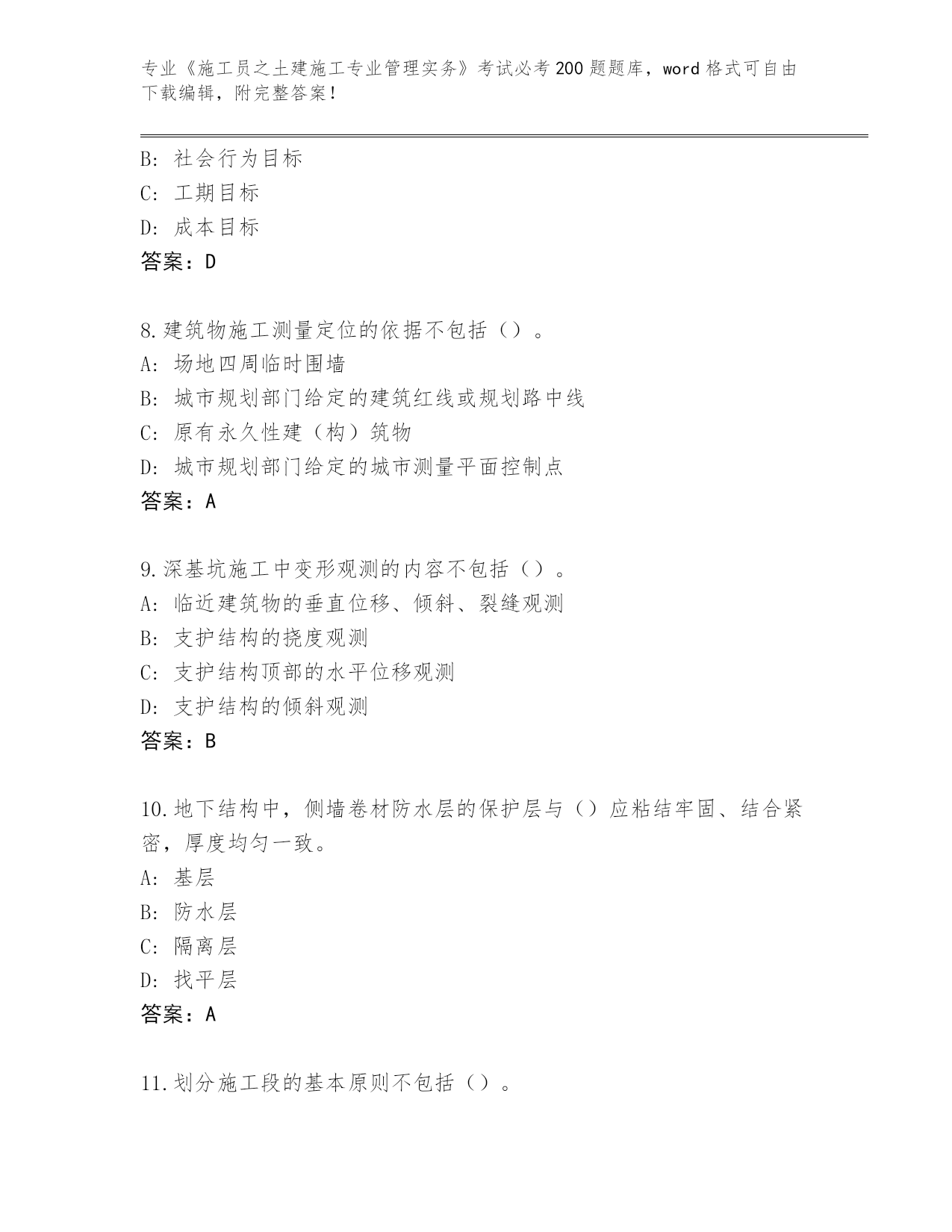 专业《施工员之土建施工专业管理实务》考试必考200题题库，word格式可自由下载编辑，附完整答案！

B：社会行为目标
C：工期目标
D：成本目标
答案：D

8.建筑物施工测量定位的依据不包括（）。
A：场地四周临时围墙
B：城市规划部门给定的建筑红线或规划路中线
C：原有永久性建（构）筑物
D：城市规划部门给定的城市测量平面控制点
答案：A

9.深基坑施工中变形观测的内容不包括（）。
A：临近建筑物的垂直位移、倾斜、裂缝观测
B：支护结构的挠度观测
C：支护结构顶部的水平位移观测
D：支护结构的倾斜观测
答案：B

10.地下结构中，侧墙卷材防水层的保护层与（）应粘结牢固、结合紧密，厚度均匀一致。
A：基层
B：防水层
C：隔离层
D：找平层
答案：A

11.划分施工段的基本原则不包括（）。